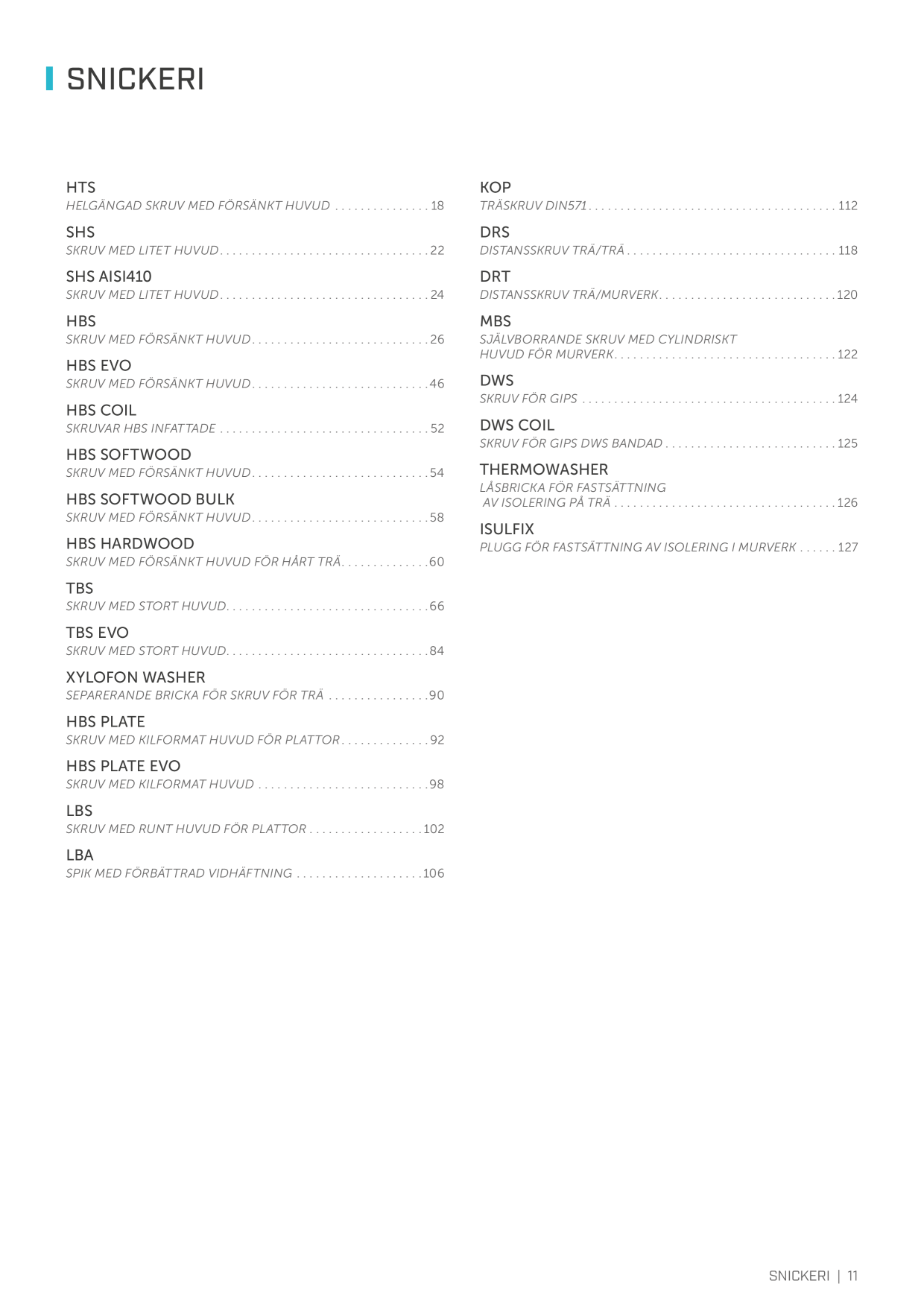 SNICKERI

HTS
HELGÄNGAD SKRUV MED FÖRSÄNKT HUVUD 18

SHS
SKRUV MED LITET HUVUD 22

SHS AISI410
SKRUV MED LITET HUVUD 24

HBS
SKRUV MED FÖRSÄNKT HUVUD 26

HBS EVO
SKRUV MED FÖRSÄNKT HUVUD 46

HBS COIL
SKRUVAR HBS INFATTADE 52

HBS SOFTWOOD
SKRUV MED FÖRSÄNKT HUVUD 54

HBS SOFTWOOD BULK
SKRUV MED FÖRSÄNKT HUVUD 58

HBS HARDWOOD
SKRUV MED FÖRSÄNKT HUVUD FÖR HÅRT TRÄ 60

TBS
SKRUV MED STORT HUVUD 66

TBS EVO
SKRUV MED STORT HUVUD 84

XYLOFON WASHER
SEPARERANDE BRICKA FÖR SKRUV FÖR TRÄ 90

HBS PLATE
SKRUV MED KILFORMAT HUVUD FÖR PLATTOR 92

HBS PLATE EVO
SKRUV MED KILFORMAT HUVUD 98

LBS
SKRUV MED RUNT HUVUD FÖR PLATTOR 102

LBA
SPIK MED FÖRBÄTTRAD VIDHÄFTNING 106

KOP
TRÄSKRUV DIN571 112

DRS
DISTANSSKRUV TRÄ/TRÄ 118

DRT
DISTANSSKRUV TRÄ/MURVERK 120

MBS
SJÄLVBORRANDE SKRUV MED CYLINDRISKT HUVUD FÖR MURVERK 122

DWS
SKRUV FÖR GIPS 124

DWS COIL
SKRUV FÖR GIPS DWS BANDAD 125

THERMOWASHER
LÅSBRICKA FÖR FASTSÄTTNING AV ISOLERING PÅ TRÄ 126

ISULFIX
PLUGG FÖR FASTSÄTTNING AV ISOLERING I MURVERK 127

SNICKERI | 11